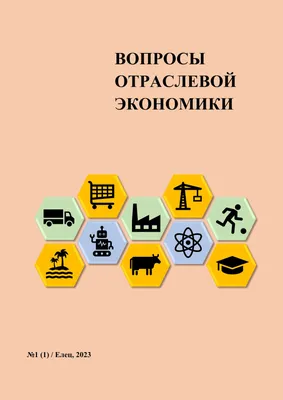 ВОПРОСЫ
ОТРАСЛЕВОЙ
ЭКОНОМИКИ

№1 (1) / Елец, 2023